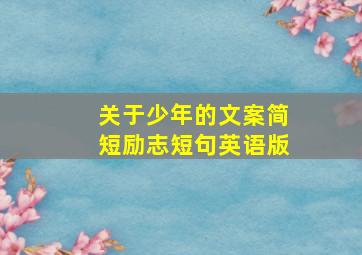 关于少年的文案简短励志短句英语版